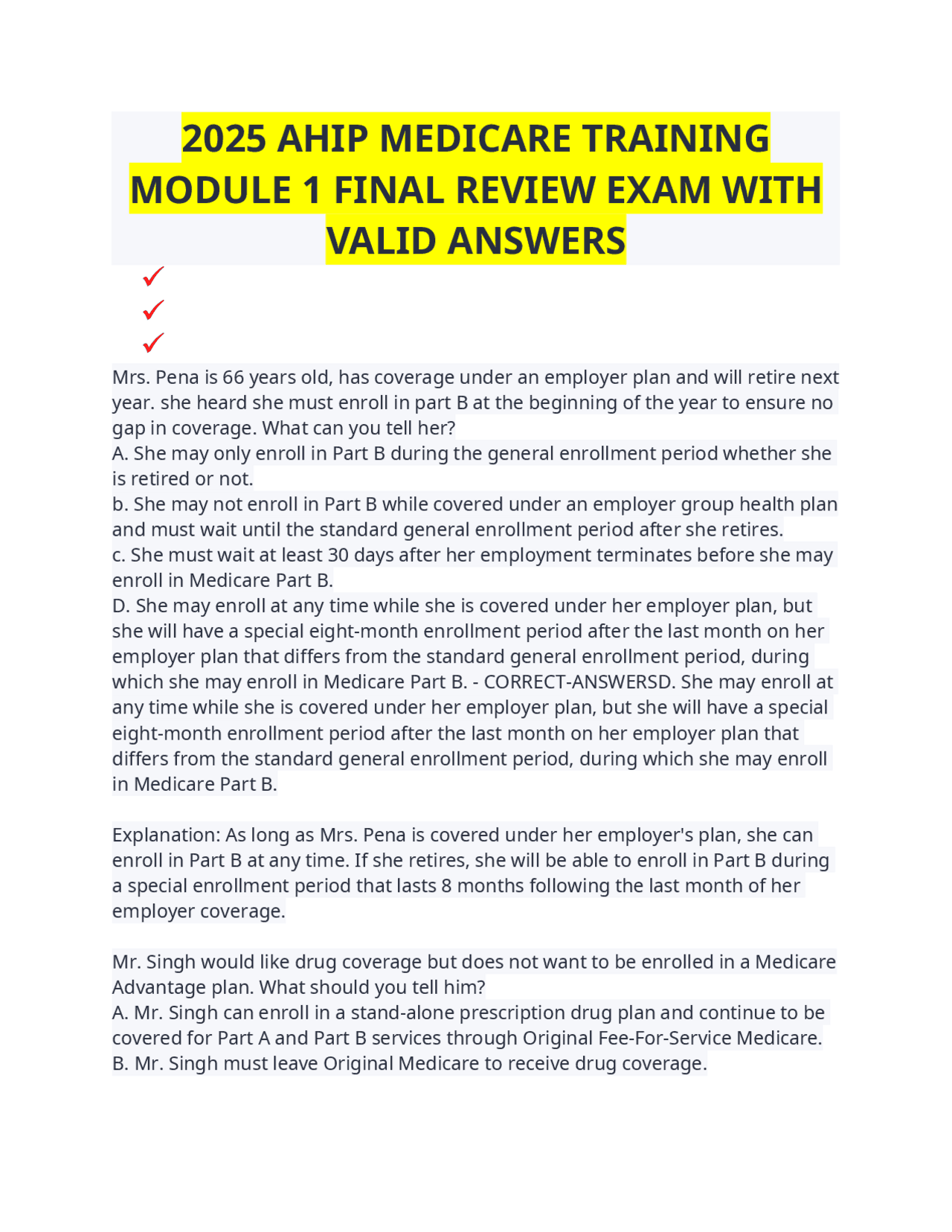 2025 AHIP MEDICARE TRAINING MODULE 1 FINAL REVIEW EXAM WITH VALID ANSWERS

✓
✓
✓

Mrs. Pena is 66 years old, has coverage under an employer plan and will retire next year. she heard she must enroll in part B at the beginning of the year to ensure no gap in coverage. What can you tell her?
A. She may only enroll in Part B during the general enrollment period whether she is retired or not.
b. She may not enroll in Part B while covered under an employer group health plan and must wait until the standard general enrollment period after she retires.
c. She must wait at least 30 days after her employment terminates before she may enroll in Medicare Part B.
D. She may enroll at any time while she is covered under her employer plan, but she will have a special eight-month enrollment period after the last month on her employer plan that differs from the standard general enrollment period, during which she may enroll in Medicare Part B. - CORRECT-ANSWERSD. She may enroll at any time while she is covered under her employer plan, but she will have a special eight-month enrollment period after the last month on her employer plan that differs from the standard general enrollment period, during which she may enroll in Medicare Part B.

Explanation: As long as Mrs. Pena is covered under her employer's plan, she can enroll in Part B at any time. If she retires, she will be able to enroll in Part B during a special enrollment period that lasts 8 months following the last month of her employer coverage.

Mr. Singh would like drug coverage but does not want to be enrolled in a Medicare Advantage plan. What should you tell him?
A. Mr. Singh can enroll in a stand-alone prescription drug plan and continue to be covered for Part A and Part B services through Original Fee-For-Service Medicare.
B. Mr. Singh must leave Original Medicare to receive drug coverage.